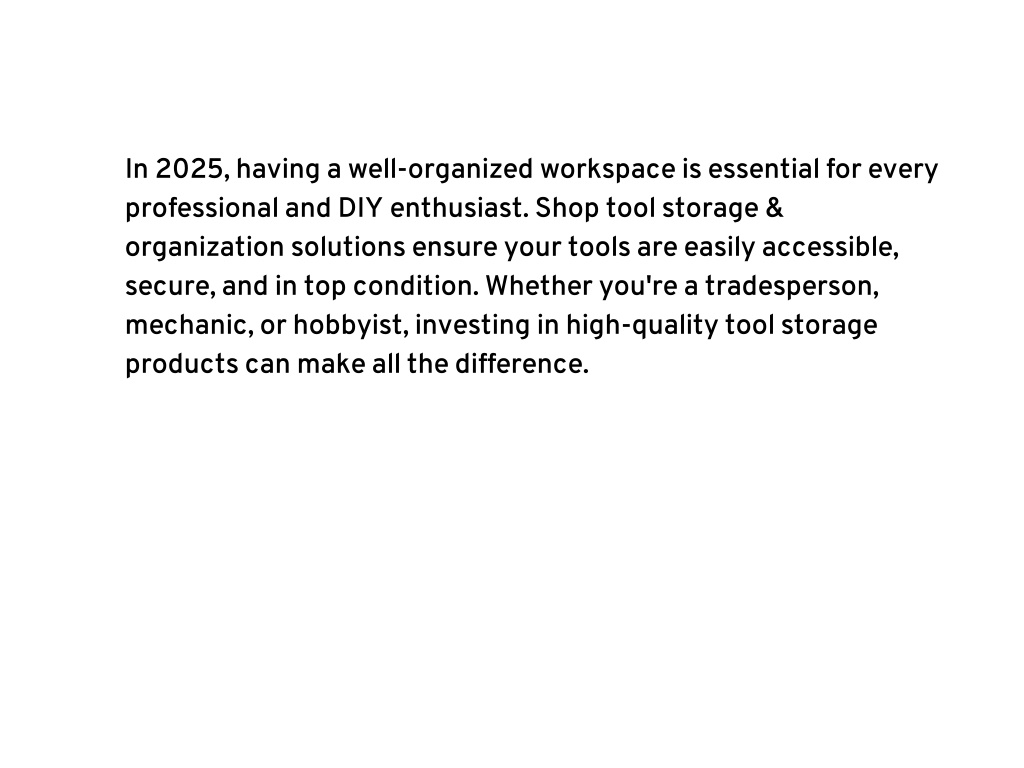 In 2025, having a well-organized workspace is essential for every professional and DIY enthusiast. Shop tool storage & organization solutions ensure your tools are easily accessible, secure, and in top condition. Whether you're a tradesperson, mechanic, or hobbyist, investing in high-quality tool storage products can make all the difference.